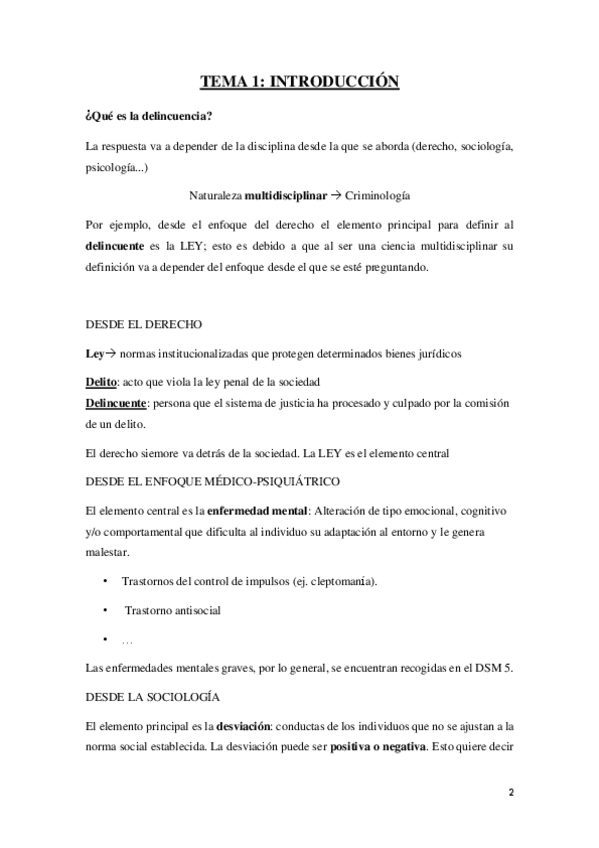 TEMA 1: INTRODUCCIÓN

¿Qué es la delincuencia?

La respuesta va a depender de la disciplina desde la que se aborda (derecho, sociología, psicología...)

Naturaleza multidisciplinar → Criminología

Por ejemplo, desde el enfoque del derecho el elemento principal para definir al delincuente es la LEY; esto es debido a que al ser una ciencia multidisciplinar su definición va a depender del enfoque desde el que se esté preguntando.

DESDE EL DERECHO

Ley→ normas institucionalizadas que protegen determinados bienes jurídicos

Delito: acto que viola la ley penal de la sociedad
Delincuente: persona que el sistema de justicia ha procesado y culpado por la comisión de un delito.

El derecho siemore va detrás de la sociedad. La LEY es el elemento central

DESDE EL ENFOQUE MÉDICO-PSIQUIÁTRICO

El elemento central es la enfermedad mental: Alteración de tipo emocional, cognitivo y/o comportamental que dificulta al individuo su adaptación al entorno y le genera malestar.

• Trastornos del control de impulsos (ej. cleptomanía).
• Trastorno antisocial
• …

Las enfermedades mentales graves, por lo general, se encuentran recogidas en el DSM 5.

DESDE LA SOCIOLOGÍA

El elemento principal es la desviación: conductas de los individuos que no se ajustan a la norma social establecida. La desviación puede ser positiva o negativa. Esto quiere decir

2